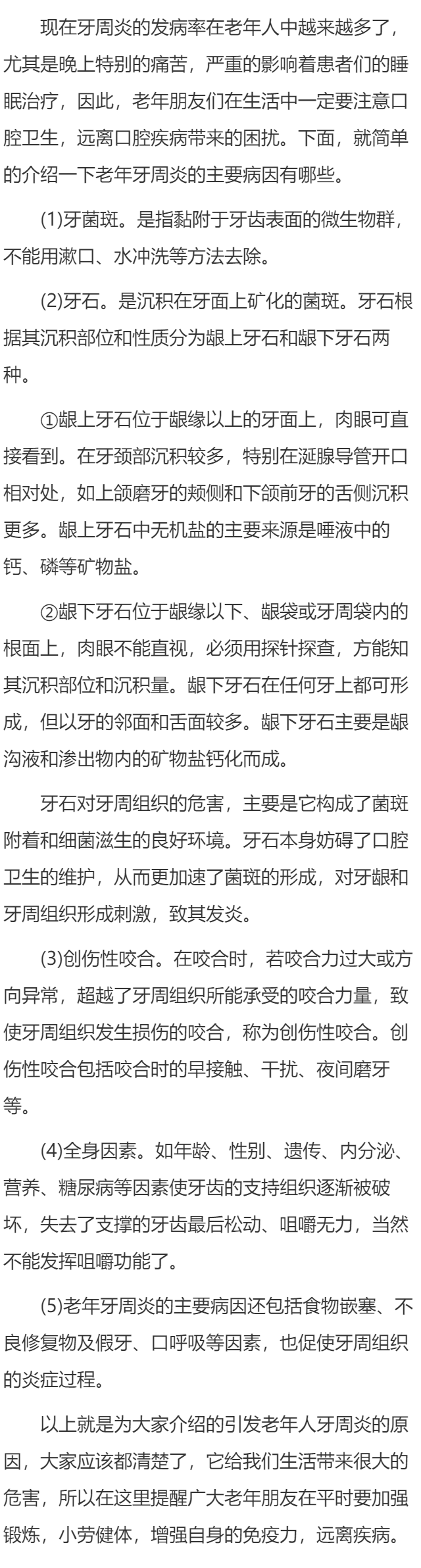 现在牙周炎的发病率在老年人中越来越多了，尤其是晚上特别的痛苦，严重的影响着患者们的睡眠治疗，因此，老年朋友们在生活中一定要注意口腔卫生，远离口腔疾病带来的困扰。下面，就简单的介绍一下老年牙周炎的主要病因有哪些。

(1)牙菌斑。是指黏附于牙齿表面的微生物群，不能用漱口、水冲洗等方法去除。

(2)牙石。是沉积在牙面上矿化的菌斑。牙石根据其沉积部位和性质分为龈上牙石和龈下牙石两种。

①龈上牙石位于龈缘以上的牙面上，肉眼可直接看到。在牙颈部沉积较多，特别在涎腺导管开口相对处，如上颌磨牙的颊侧和下颌前牙的舌侧沉积更多。龈上牙石中无机盐的主要来源是唾液中的钙、磷等矿物盐。

②龈下牙石位于龈缘以下、龈袋或牙周袋内的根面上，肉眼不能直视，必须用探针探查，方能知其沉积部位和沉积量。龈下牙石在任何牙上都可形成，但以牙的邻面和舌面较多。龈下牙石主要是龈沟液和渗出物内的矿物盐钙化而成。

牙石对牙周组织的危害，主要是它构成了菌斑附着和细菌滋生的良好环境。牙石本身妨碍了口腔卫生的维护，从而更加速了菌斑的形成，对牙龈和牙周组织形成刺激，致其发炎。

(3)创伤性咬合。在咬合时，若咬合力过大或方向异常，超越了牙周组织所能承受的咬合力量，致使牙周组织发生损伤的咬合，称为创伤性咬合。创伤性咬合包括咬合时的早接触、干扰、夜间磨牙等。

(4)全身因素。如年龄、性别、遗传、内分泌、营养、糖尿病等因素使牙齿的支持组织逐渐被破坏，失去了支撑的牙齿最后松动、咀嚼无力，当然不能发挥咀嚼功能了。

(5)老年牙周炎的主要病因还包括食物嵌塞、不良修复物及假牙、口呼吸等因素，也促使牙周组织的炎症过程。

以上就是为大家介绍的引发老年人牙周炎的原因，大家应该都清楚了，它给我们生活带来很大的危害，所以在这里提醒广大老年朋友在平时要加强锻炼，小劳健体，增强自身的免疫力，远离疾病。